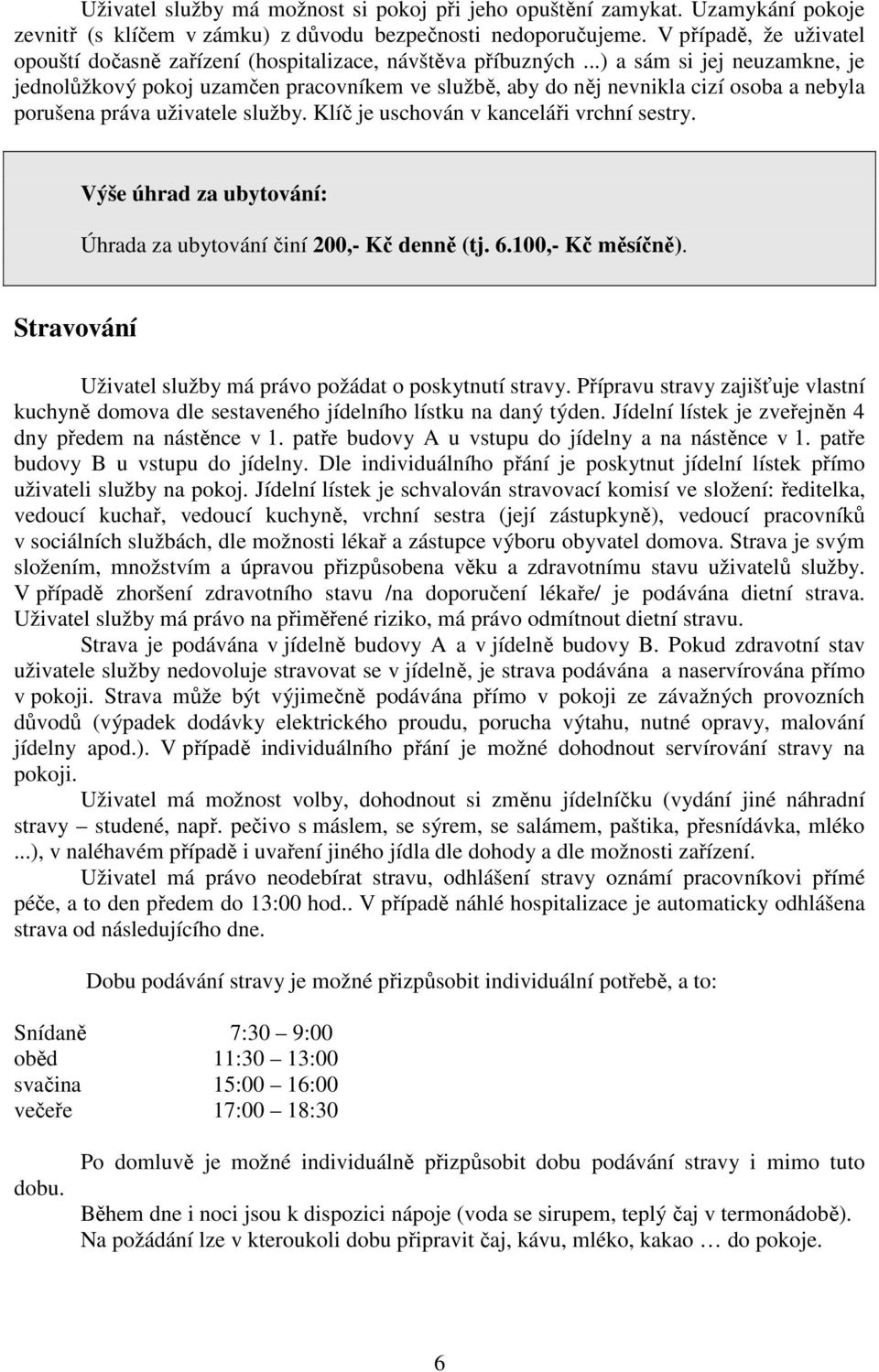 Uživatel služby má možnost si pokoj při jeho opuštění zamykat. Uzamykání pokoje zevnitř (s klíčem v zámku) z důvodu bezpečnosti nedoporučujeme. V případě, že uživatel opouští dočasně zařízení (hospitalizace, návštěva příbuzných ...) a sám si jej neuzamkne, je jednolůžkový pokoj uzamčen pracovníkem ve službě, aby do něj nevnikla cizí osoba a nebyla porušena práva uživatele služby. Klíč je uschován v kanceláři vrchní sestry.

Výše úhrad za ubytování:

Úhrada za ubytování činí 200,- Kč denně (tj. 6.100,- Kč měsíčně).

Stravování

Uživatel služby má právo požádat o poskytnutí stravy. Přípravu stravy zajišťuje vlastní kuchyně domova dle sestaveného jídelního lístku na daný týden. Jídelní lístek je zveřejněn 4 dny předem na nástěnce v 1. patře budovy A u vstupu do jídelny a na nástěnce v 1. patře budovy B u vstupu do jídelny. Dle individuálního přání je poskytnut jídelní lístek přímo uživateli služby na pokoj. Jídelní lístek je schvalován stravovací komisí ve složení: ředitelka, vedoucí kuchař, vedoucí kuchyně, vrchní sestra (její zástupkyně), vedoucí pracovníků v sociálních službách, dle možnosti lékař a zástupce výboru obyvatel domova. Strava je svým složením, množstvím a úpravou přizpůsobena věku a zdravotnímu stavu uživatelů služby. V případě zhoršení zdravotního stavu /na doporučení lékaře/ je podávána dietní strava. Uživatel služby má právo na přiměřené riziko, má právo odmítnout dietní stravu.

Strava je podávána v jídelně budovy A a v jídelně budovy B. Pokud zdravotní stav uživatele služby nedovoluje stravovat se v jídelně, je strava podávána a naservírována přímo v pokoji. Strava může být výjimečně podávána přímo v pokoji ze závažných provozních důvodů (výpadek dodávky elektrického proudu, porucha výtahu, nutné opravy, malování jídelny apod.). V případě individuálního přání je možné dohodnout servírování stravy na pokoji.

Uživatel má možnost volby, dohodnout si změnu jídelníčku (vydání jiné náhradní stravy – studené, např. pečivo s máslem, se sýrem, se salámem, paštika, přesnídávka, mléko ...), v naléhavém případě i uvaření jiného jídla dle dohody a dle možnosti zařízení.

Uživatel má právo neodebírat stravu, odhlášení stravy oznámí pracovníkovi přímé péče, a to den předem do 13:00 hod.. V případě náhlé hospitalizace je automaticky odhlášena strava od následujícího dne.

Dobu podávání stravy je možné přizpůsobit individuální potřebě, a to:

Snídaně 7:30 – 9:00
oběd 11:30 – 13:00
svačina 15:00 – 16:00
večeře 17:00 – 18:30

Po domluvě je možné individuálně přizpůsobit dobu podávání stravy i mimo tuto dobu.

Během dne i noci jsou k dispozici nápoje (voda se sirupem, teplý čaj v termonádobě).
Na požádání lze v kteroukoli dobu připravit čaj, kávu, mléko, kakao … do pokoje.

6